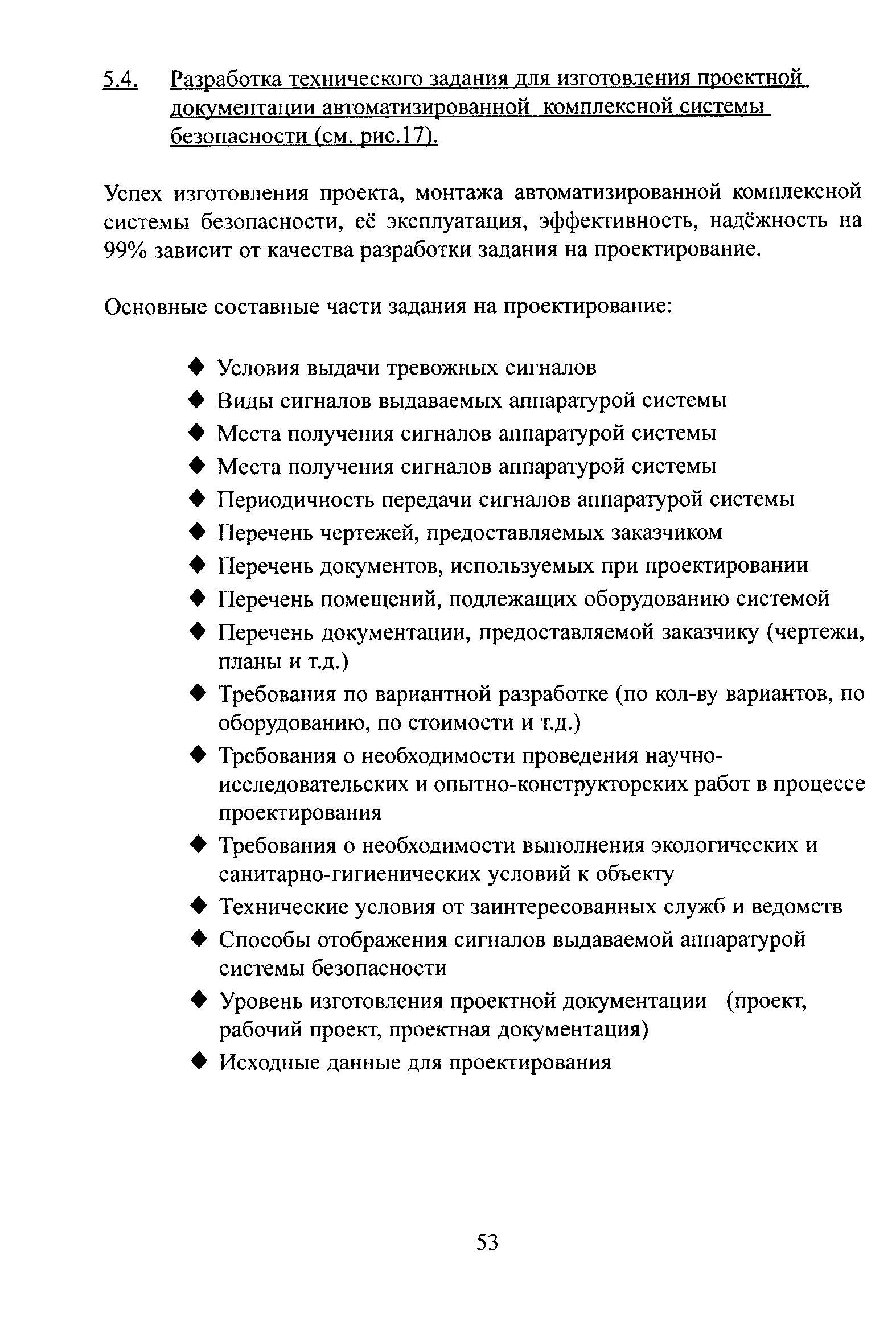 5.4. Разработка технического задания для изготовления проектной документации автоматизированной комплексной системы безопасности (см. рис.17).

Успех изготовления проекта, монтажа автоматизированной комплексной системы безопасности, её эксплуатация, эффективность, надёжность на 99% зависит от качества разработки задания на проектирование.

Основные составные части задания на проектирование:

◆ Условия выдачи тревожных сигналов
◆ Виды сигналов выдаваемых аппаратурой системы
◆ Места получения сигналов аппаратурой системы
◆ Места получения сигналов аппаратурой системы
◆ Периодичность передачи сигналов аппаратурой системы
◆ Перечень чертежей, предоставляемых заказчиком
◆ Перечень документов, используемых при проектировании
◆ Перечень помещений, подлежащих оборудованию системой
◆ Перечень документации, предоставляемой заказчику (чертежи, планы и т.д.)
◆ Требования по вариантной разработке (по кол-ву вариантов, по оборудованию, по стоимости и т.д.)
◆ Требования о необходимости проведения научно-исследовательских и опытно-конструкторских работ в процессе проектирования
◆ Требования о необходимости выполнения экологических и санитарно-гигиенических условий к объекту
◆ Технические условия от заинтересованных служб и ведомств
◆ Способы отображения сигналов выдаваемой аппаратурой системы безопасности
◆ Уровень изготовления проектной документации (проект, рабочий проект, проектная документация)
◆ Исходные данные для проектирования

53